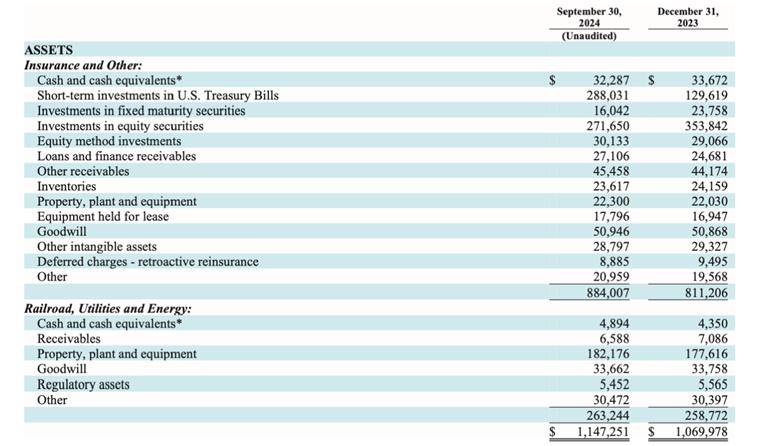 |  | September 30, 2024 (Unaudited) | December 31, 2023 |
|---|---|---|
| **ASSETS** | | |
| ***Insurance and Other:*** | | |
| Cash and cash equivalents* | $ 32,287 | $ 33,672 |
| Short-term investments in U.S. Treasury Bills | 288,031 | 129,619 |
| Investments in fixed maturity securities | 16,042 | 23,758 |
| Investments in equity securities | 271,650 | 353,842 |
| Equity method investments | 30,133 | 29,066 |
| Loans and finance receivables | 27,106 | 24,681 |
| Other receivables | 45,458 | 44,174 |
| Inventories | 23,617 | 24,159 |
| Property, plant and equipment | 22,300 | 22,030 |
| Equipment held for lease | 17,796 | 16,947 |
| Goodwill | 50,946 | 50,868 |
| Other intangible assets | 28,797 | 29,327 |
| Deferred charges - retroactive reinsurance | 8,885 | 9,495 |
| Other | 20,959 | 19,568 |
|  | 884,007 | 811,206 |
| ***Railroad, Utilities and Energy:*** | | |
| Cash and cash equivalents* | 4,894 | 4,350 |
| Receivables | 6,588 | 7,086 |
| Property, plant and equipment | 182,176 | 177,616 |
| Goodwill | 33,662 | 33,758 |
| Regulatory assets | 5,452 | 5,565 |
| Other | 30,472 | 30,397 |
|  | 263,244 | 258,772 |
|  | $ 1,147,251 | $ 1,069,978 |